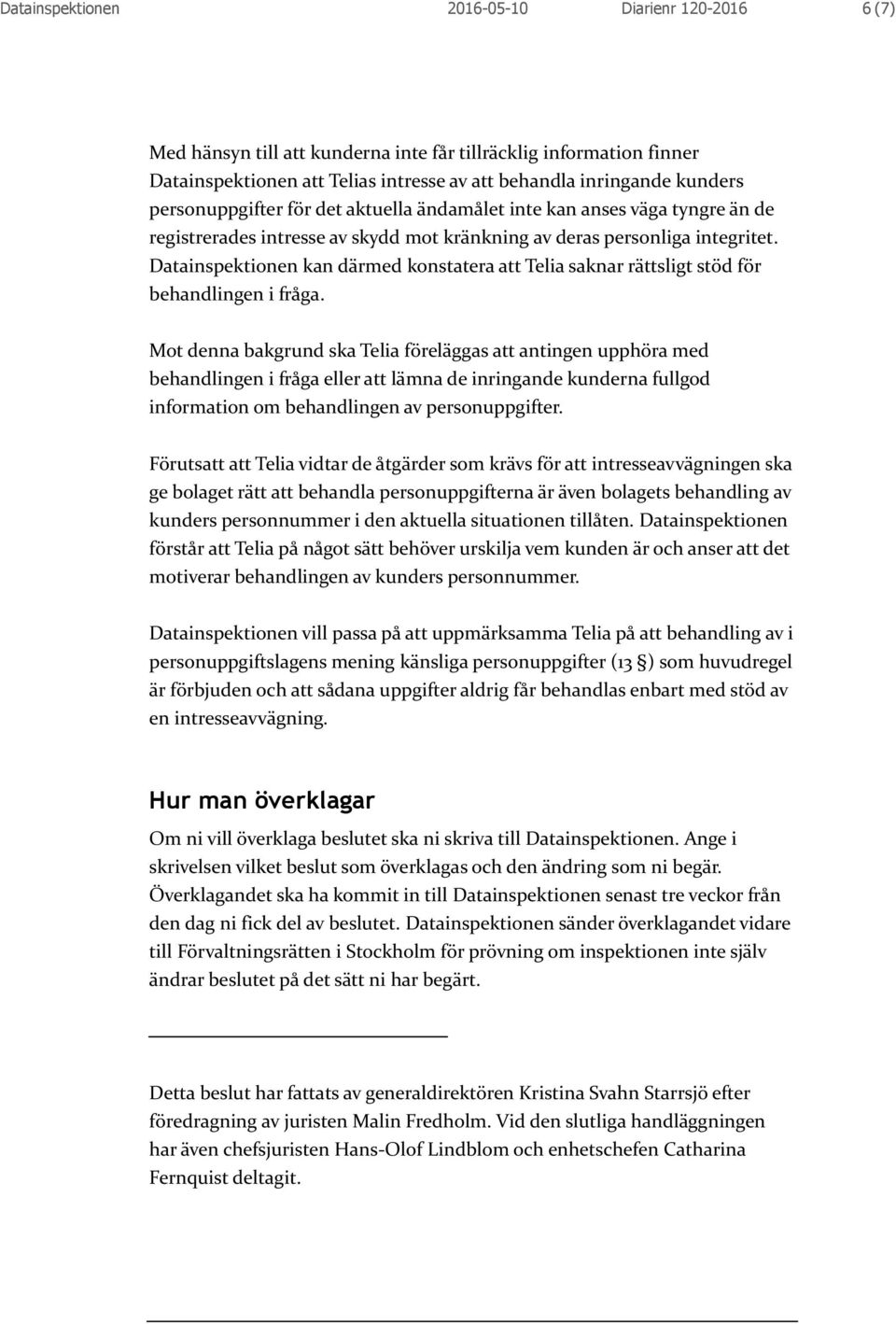 Datainspektionen 2016-05-10 Diarienr 120-2016 6 (7)

Med hänsyn till att kunderna inte får tillräcklig information finner Datainspektionen att Telias intresse av att behandla inringande kunders personuppgifter för det aktuella ändamålet inte kan anses väga tyngre än de registrerades intresse av skydd mot kränkning av deras personliga integritet. Datainspektionen kan därmed konstatera att Telia saknar rättsligt stöd för behandlingen i fråga.

Mot denna bakgrund ska Telia föreläggas att antingen upphöra med behandlingen i fråga eller att lämna de inringande kunderna fullgod information om behandlingen av personuppgifter.

Förutsatt att Telia vidtar de åtgärder som krävs för att intresseavvägningen ska ge bolaget rätt att behandla personuppgifterna är även bolagets behandling av kunders personnummer i den aktuella situationen tillåten. Datainspektionen förstår att Telia på något sätt behöver urskilja vem kunden är och anser att det motiverar behandlingen av kunders personnummer.

Datainspektionen vill passa på att uppmärksamma Telia på att behandling av i personuppgiftslagens mening känsliga personuppgifter (13 §) som huvudregel är förbjuden och att sådana uppgifter aldrig får behandlas enbart med stöd av en intresseavvägning.

Hur man överklagar

Om ni vill överklaga beslutet ska ni skriva till Datainspektionen. Ange i skrivelsen vilket beslut som överklagas och den ändring som ni begär. Överklagandet ska ha kommit in till Datainspektionen senast tre veckor från den dag ni fick del av beslutet. Datainspektionen sänder överklagandet vidare till Förvaltningsrätten i Stockholm för prövning om inspektionen inte själv ändrar beslutet på det sätt ni har begärt.

Detta beslut har fattats av generaldirektören Kristina Svahn Starrsjö efter föredragning av juristen Malin Fredholm. Vid den slutliga handläggningen har även chefsjuristen Hans-Olof Lindblom och enhetschefen Catharina Fernquist deltagit.